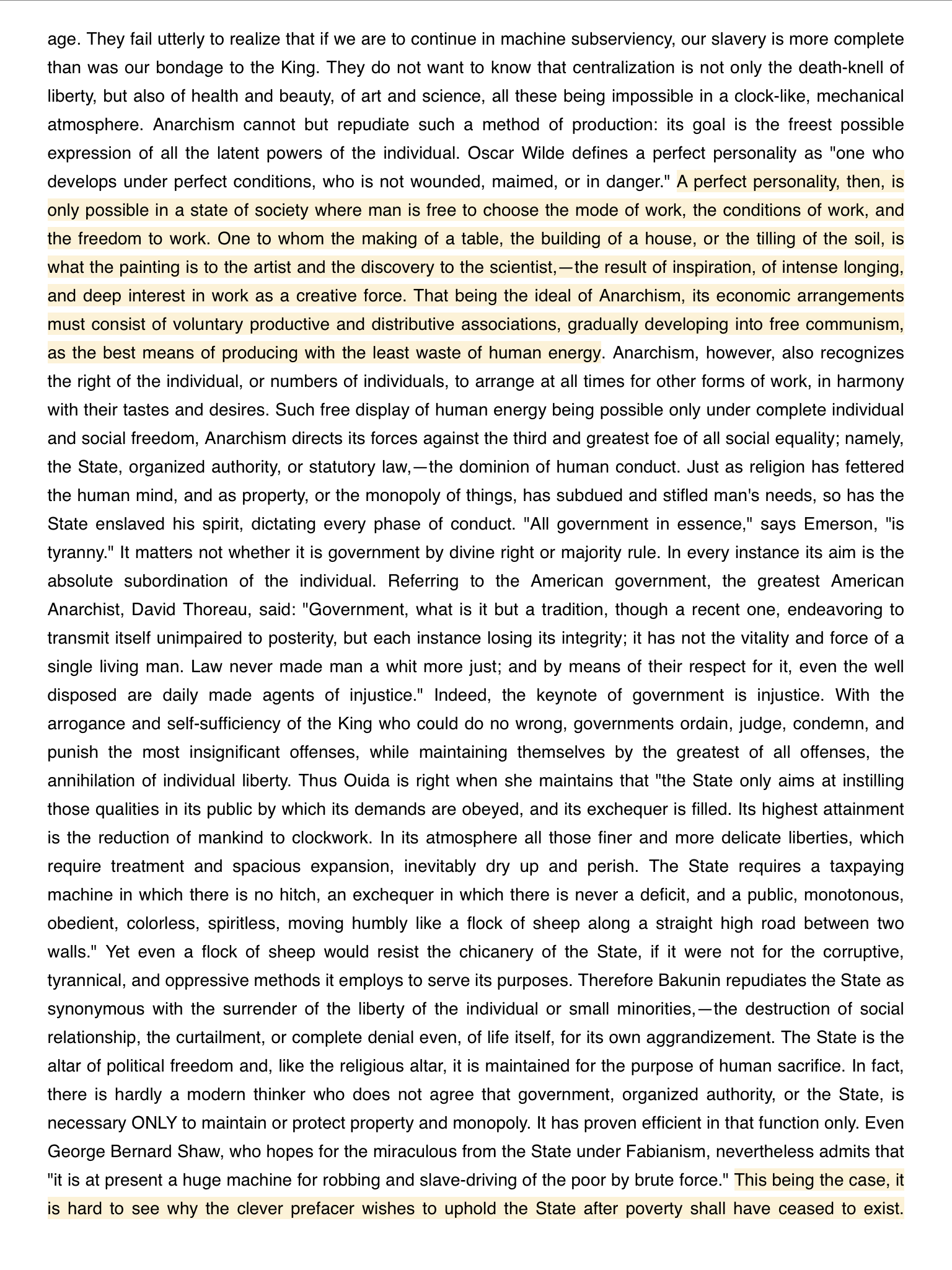 age. They fail utterly to realize that if we are to continue in machine subserviency, our slavery is more complete than was our bondage to the King. They do not want to know that centralization is not only the death-knell of liberty, but also of health and beauty, of art and science, all these being impossible in a clock-like, mechanical atmosphere. Anarchism cannot but repudiate such a method of production: its goal is the freest possible expression of all the latent powers of the individual. Oscar Wilde defines a perfect personality as "one who develops under perfect conditions, who is not wounded, maimed, or in danger." A perfect personality, then, is only possible in a state of society where man is free to choose the mode of work, the conditions of work, and the freedom to work. One to whom the making of a table, the building of a house, or the tilling of the soil, is what the painting is to the artist and the discovery to the scientist,—the result of inspiration, of intense longing, and deep interest in work as a creative force. That being the ideal of Anarchism, its economic arrangements must consist of voluntary productive and distributive associations, gradually developing into free communism, as the best means of producing with the least waste of human energy. Anarchism, however, also recognizes the right of the individual, or numbers of individuals, to arrange at all times for other forms of work, in harmony with their tastes and desires. Such free display of human energy being possible only under complete individual and social freedom, Anarchism directs its forces against the third and greatest foe of all social equality; namely, the State, organized authority, or statutory law,—the dominion of human conduct. Just as religion has fettered the human mind, and as property, or the monopoly of things, has subdued and stifled man's needs, so has the State enslaved his spirit, dictating every phase of conduct. "All government in essence," says Emerson, "is tyranny." It matters not whether it is government by divine right or majority rule. In every instance its aim is the absolute subordination of the individual. Referring to the American government, the greatest American Anarchist, David Thoreau, said: "Government, what is it but a tradition, though a recent one, endeavoring to transmit itself unimpaired to posterity, but each instance losing its integrity; it has not the vitality and force of a single living man. Law never made man a whit more just; and by means of their respect for it, even the well disposed are daily made agents of injustice." Indeed, the keynote of government is injustice. With the arrogance and self-sufficiency of the King who could do no wrong, governments ordain, judge, condemn, and punish the most insignificant offenses, while maintaining themselves by the greatest of all offenses, the annihilation of individual liberty. Thus Ouida is right when she maintains that "the State only aims at instilling those qualities in its public by which its demands are obeyed, and its exchequer is filled. Its highest attainment is the reduction of mankind to clockwork. In its atmosphere all those finer and more delicate liberties, which require treatment and spacious expansion, inevitably dry up and perish. The State requires a taxpaying machine in which there is no hitch, an exchequer in which there is never a deficit, and a public, monotonous, obedient, colorless, spiritless, moving humbly like a flock of sheep along a straight high road between two walls." Yet even a flock of sheep would resist the chicanery of the State, if it were not for the corruptive, tyrannical, and oppressive methods it employs to serve its purposes. Therefore Bakunin repudiates the State as synonymous with the surrender of the liberty of the individual or small minorities,—the destruction of social relationship, the curtailment, or complete denial even, of life itself, for its own aggrandizement. The State is the altar of political freedom and, like the religious altar, it is maintained for the purpose of human sacrifice. In fact, there is hardly a modern thinker who does not agree that government, organized authority, or the State, is necessary ONLY to maintain or protect property and monopoly. It has proven efficient in that function only. Even George Bernard Shaw, who hopes for the miraculous from the State under Fabianism, nevertheless admits that "it is at present a huge machine for robbing and slave-driving of the poor by brute force." This being the case, it is hard to see why the clever prefacer wishes to uphold the State after poverty shall have ceased to exist.